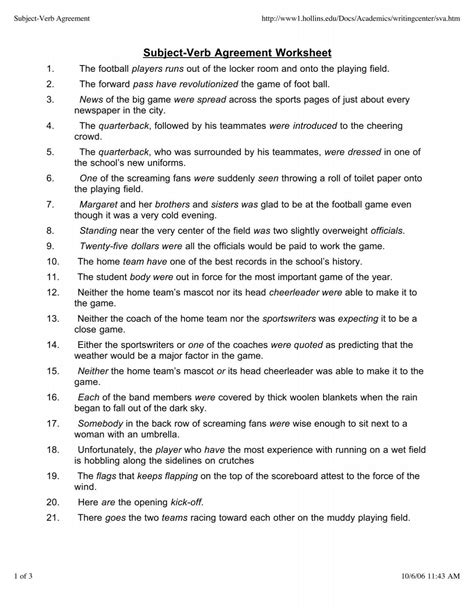 Subject-Verb Agreement http://www1.hollins.edu/Docs/Academics/writingcenter/sva.htm

Subject-Verb Agreement Worksheet

1. The football players runs out of the locker room and onto the playing field.

2. The forward pass have revolutionized the game of foot ball.

3. News of the big game were spread across the sports pages of just about every newspaper in the city.

4. The quarterback, followed by his teammates were introduced to the cheering crowd.

5. The quarterback, who was surrounded by his teammates, were dressed in one of the school's new uniforms.

6. One of the screaming fans were suddenly seen throwing a roll of toilet paper onto the playing field.

7. Margaret and her brothers and sisters was glad to be at the football game even though it was a very cold evening.

8. Standing near the very center of the field was two slightly overweight officials.

9. Twenty-five dollars were all the officials would be paid to work the game.

10. The home team have one of the best records in the school's history.

11. The student body were out in force for the most important game of the year.

12. Neither the home team's mascot nor its head cheerleader were able to make it to the game.

13. Neither the coach of the home team nor the sportswriters was expecting it to be a close game.

14. Either the sportswriters or one of the coaches were quoted as predicting that the weather would be a major factor in the game.

15. Neither the home team's mascot or its head cheerleader was able to make it to the game.

16. Each of the band members were covered by thick woolen blankets when the rain began to fall out of the dark sky.

17. Somebody in the back row of screaming fans were wise enough to sit next to a woman with an umbrella.

18. Unfortunately, the player who have the most experience with running on a wet field is hobbling along the sidelines on crutches

19. The flags that keeps flapping on the top of the scoreboard attest to the force of the wind.

20. Here are the opening kick-off.

21. There goes the two teams racing toward each other on the muddy playing field.

1 of 3 10/6/06 11:43 AM